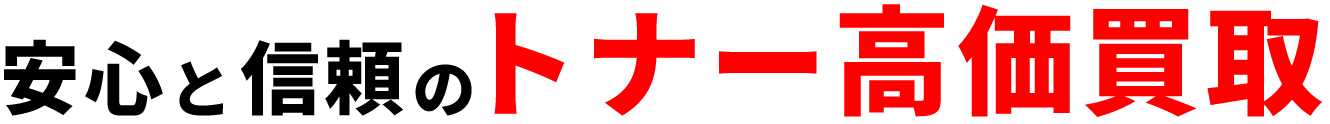 安心と信頼のトナー高価買取